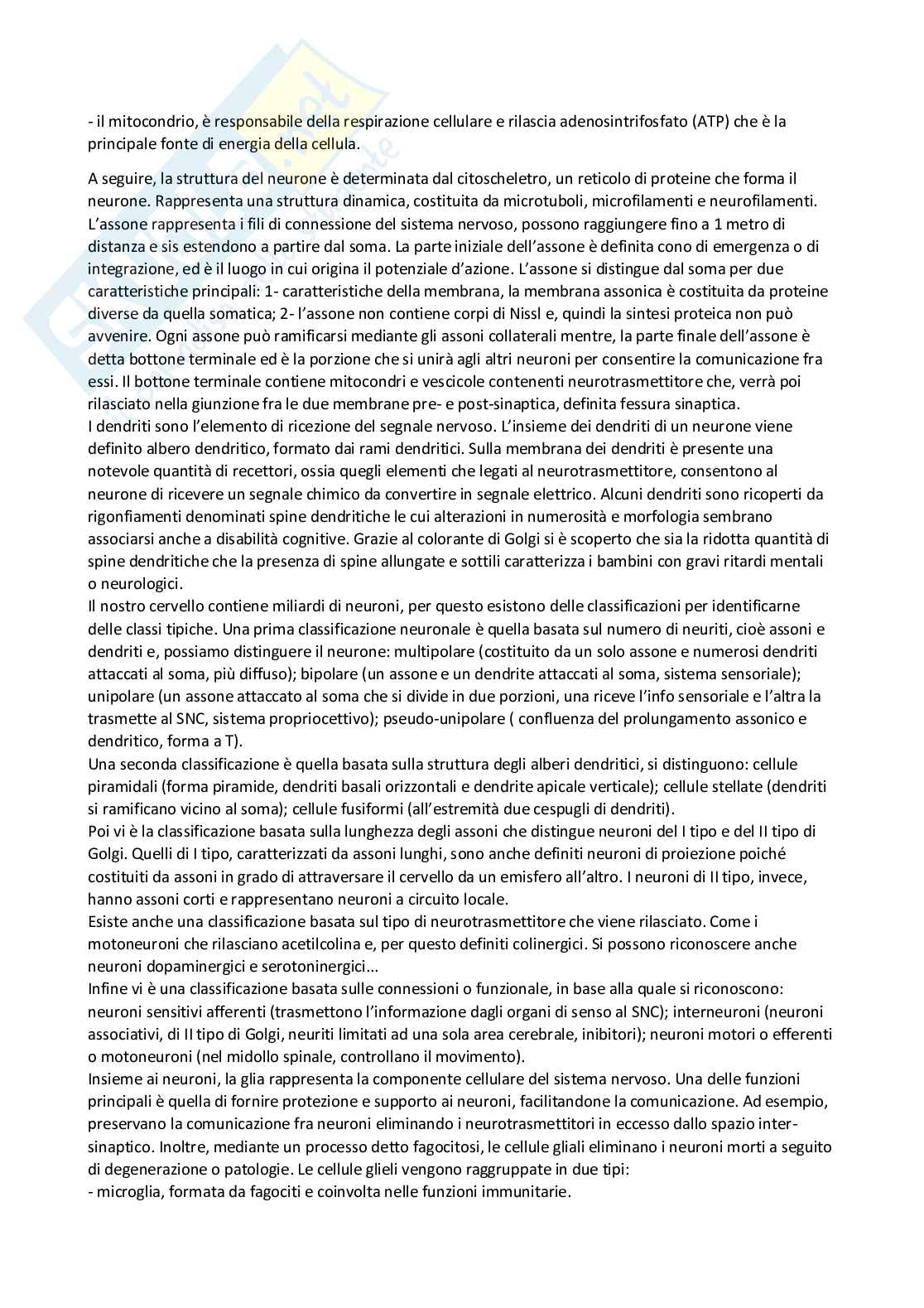 - il mitocondrio, è responsabile della respirazione cellulare e rilascia adenosintrifosfato (ATP) che è la principale fonte di energia della cellula.

A seguire, la struttura del neurone è determinata dal citoscheletro, un reticolo di proteine che forma il neurone. Rappresenta una struttura dinamica, costituita da microtuboli, microfilamenti e neurofilamenti. L'assone rappresenta i fili di connessione del sistema nervoso, possono raggiungere fino a 1 metro di distanza e sis estendono a partire dal soma. La parte iniziale dell'assone è definita cono di emergenza o di integrazione, ed è il luogo in cui origina il potenziale d'azione. L'assone si distingue dal soma per due caratteristiche principali: 1- caratteristiche della membrana, la membrana assonica è costituita da proteine diverse da quella somatica; 2- l'assone non contiene corpi di Nissl e, quindi la sintesi proteica non può avvenire. Ogni assone può ramificarsi mediante gli assoni collaterali mentre, la parte finale dell'assone è detta bottone terminale ed è la porzione che si unirà agli altri neuroni per consentire la comunicazione fra essi. Il bottone terminale contiene mitocondri e vescicole contenenti neurotrasmettitore che, verrà poi rilasciato nella giunzione fra le due membrane pre- e post-sinaptica, definita fessura sinaptica.
I dendriti sono l'elemento di ricezione del segnale nervoso. L'insieme dei dendriti di un neurone viene definito albero dendritico, formato dai rami dendritici. Sulla membrana dei dendriti è presente una notevole quantità di recettori, ossia quegli elementi che legati al neurotrasmettitore, consentono al neurone di ricevere un segnale chimico da convertire in segnale elettrico. Alcuni dendriti sono ricoperti da rigonfiamenti denominati spine dendritiche le cui alterazioni in numerosità e morfologia sembrano associarsi anche a disabilità cognitive. Grazie al colorante di Golgi si è scoperto che sia la ridotta quantità di spine dendritiche che la presenza di spine allungate e sottili caratterizza i bambini con gravi ritardi mentali o neurologici.
Il nostro cervello contiene miliardi di neuroni, per questo esistono delle classificazioni per identificarne delle classi tipiche. Una prima classificazione neuronale è quella basata sul numero di neuriti, cioè assoni e dendriti e, possiamo distinguere il neurone: multipolare (costituito da un solo assone e numerosi dendriti attaccati al soma, più diffuso); bipolare (un assone e un dendrite attaccati al soma, sistema sensoriale); unipolare (un assone attaccato al soma che si divide in due porzioni, una riceve l'info sensoriale e l'altra la trasmette al SNC, sistema propriocettivo); pseudo-unipolare ( confluenza del prolungamento assonico e dendritico, forma a T).
Una seconda classificazione è quella basata sulla struttura degli alberi dendritici, si distinguono: cellule piramidali (forma piramide, dendriti basali orizzontali e dendrite apicale verticale); cellule stellate (dendriti si ramificano vicino al soma); cellule fusiformi (all'estremità due cespugli di dendriti).
Poi vi è la classificazione basata sulla lunghezza degli assoni che distingue neuroni del I tipo e del II tipo di Golgi. Quelli di I tipo, caratterizzati da assoni lunghi, sono anche definiti neuroni di proiezione poiché costituiti da assoni in grado di attraversare il cervello da un emisfero all'altro. I neuroni di II tipo, invece, hanno assoni corti e rappresentano neuroni a circuito locale.
Esiste anche una classificazione basata sul tipo di neurotrasmettitore che viene rilasciato. Come i motoneuroni che rilasciano acetilcolina e, per questo definiti colinergici. Si possono riconoscere anche neuroni dopaminergici e serotoninergici…
Infine vi è una classificazione basata sulle connessioni o funzionale, in base alla quale si riconoscono: neuroni sensitivi afferenti (trasmettono l'informazione dagli organi di senso al SNC); interneuroni (neuroni associativi, di II tipo di Golgi, neuriti limitati ad una sola area cerebrale, inibitori); neuroni motori o efferenti o motoneuroni (nel midollo spinale, controllano il movimento).
Insieme ai neuroni, la glia rappresenta la componente cellulare del sistema nervoso. Una delle funzioni principali è quella di fornire protezione e supporto ai neuroni, facilitandone la comunicazione. Ad esempio, preservano la comunicazione fra neuroni eliminando i neurotrasmettitori in eccesso dallo spazio inter-sinaptico. Inoltre, mediante un processo detto fagocitosi, le cellule gliali eliminano i neuroni morti a seguito di degenerazione o patologie. Le cellule glieli vengono raggruppate in due tipi:
- microglia, formata da fagociti e coinvolta nelle funzioni immunitarie.